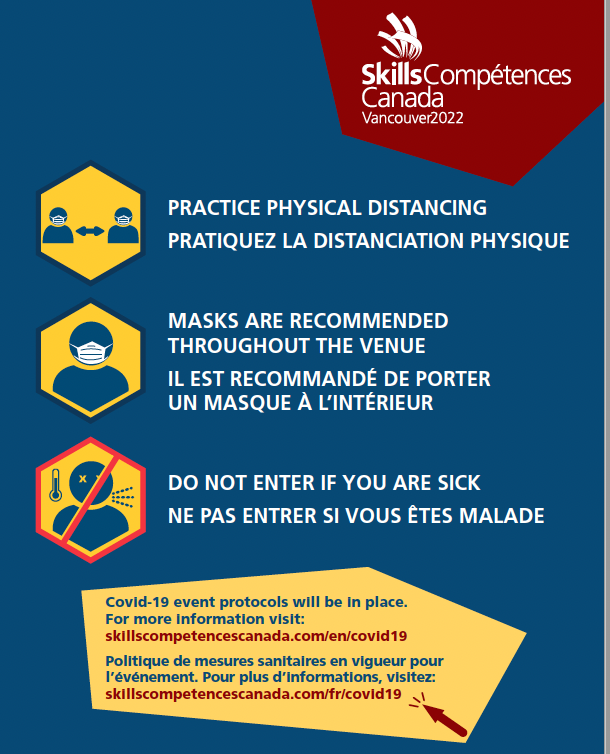 SkillsCompétences
Canada
Vancouver2022

PRACTICE PHYSICAL DISTANCING
PRATIQUEZ LA DISTANCIATION PHYSIQUE

MASKS ARE RECOMMENDED THROUGHOUT THE VENUE
IL EST RECOMMANDÉ DE PORTER UN MASQUE À L'INTÉRIEUR

DO NOT ENTER IF YOU ARE SICK
NE PAS ENTRER SI VOUS ÊTES MALADE

Covid-19 event protocols will be in place.
For more information visit:
skillscompetencescanada.com/en/covid19

Politique de mesures sanitaires en vigueur pour l'événement. Pour plus d'informations, visitez:
skillscompetencescanada.com/fr/covid19